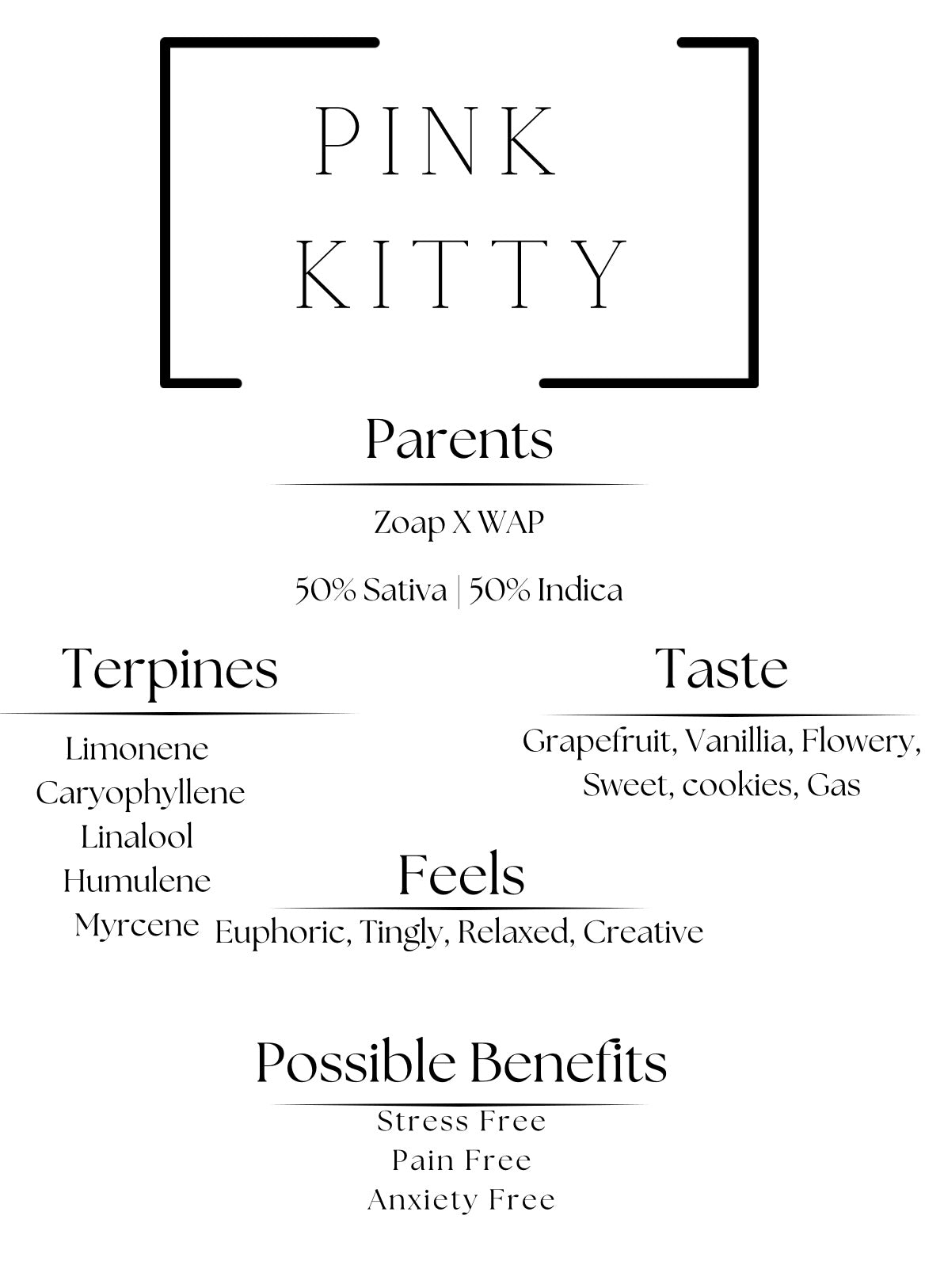 PINK KITTY

Parents

Zoap X WAP

50% Sativa | 50% Indica

Terpines

Limonene
Caryophyllene
Linalool
Humulene
Myrcene

Taste

Grapefruit, Vanillia, Flowery, Sweet, cookies, Gas

Feels

Euphoric, Tingly, Relaxed, Creative

Possible Benefits

Stress Free
Pain Free
Anxiety Free